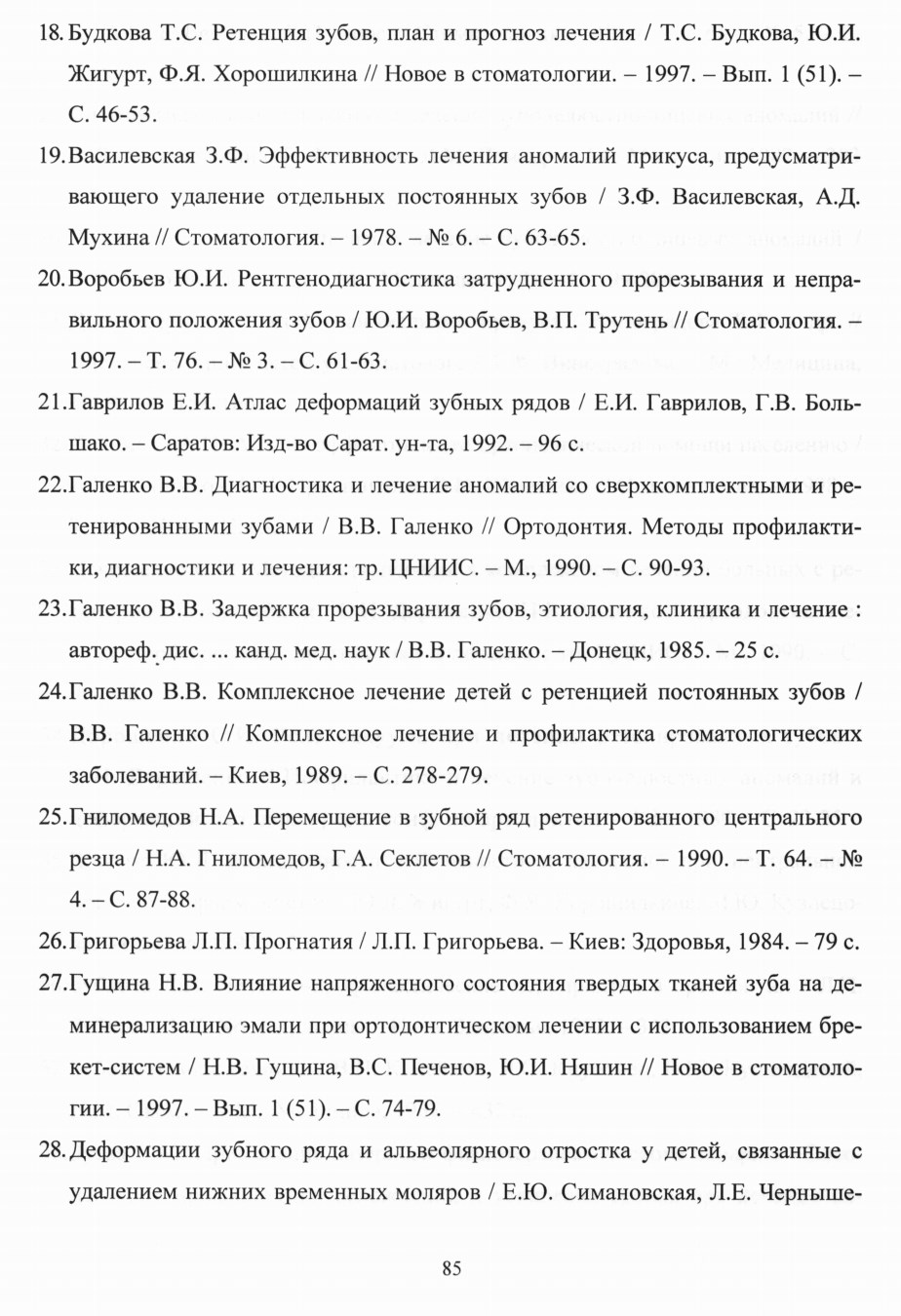 18. Будкова Т.С. Ретенция зубов, план и прогноз лечения / Т.С. Будкова, Ю.И. Жигурт, Ф.Я. Хорошилкина // Новое в стоматологии. – 1997. – Вып. 1 (51). – С. 46-53.

19. Василевская З.Ф. Эффективность лечения аномалий прикуса, предусматривающего удаление отдельных постоянных зубов / З.Ф. Василевская, А.Д. Мухина // Стоматология. – 1978. – № 6. – С. 63-65.

20. Воробьев Ю.И. Рентгенодиагностика затрудненного прорезывания и неправильного положения зубов / Ю.И. Воробьев, В.П. Трутень // Стоматология. – 1997. – Т. 76. – № 3. – С. 61-63.

21. Гаврилов Е.И. Атлас деформаций зубных рядов / Е.И. Гаврилов, Г.В. Большако. – Саратов: Изд-во Сарат. ун-та, 1992. – 96 с.

22. Галенко В.В. Диагностика и лечение аномалий со сверхкомплектными и ретенированными зубами / В.В. Галенко // Ортодонтия. Методы профилактики, диагностики и лечения: тр. ЦНИИС. – М., 1990. – С. 90-93.

23. Галенко В.В. Задержка прорезывания зубов, этиология, клиника и лечение : автореф. дис. ... канд. мед. наук / В.В. Галенко. – Донецк, 1985. – 25 с.

24. Галенко В.В. Комплексное лечение детей с ретенцией постоянных зубов / В.В. Галенко // Комплексное лечение и профилактика стоматологических заболеваний. – Киев, 1989. – С. 278-279.

25. Гниломедов Н.А. Перемещение в зубной ряд ретенированного центрального резца / Н.А. Гниломедов, Г.А. Секлетов // Стоматология. – 1990. – Т. 64. – № 4. – С. 87-88.

26. Григорьева Л.П. Прогнатия / Л.П. Григорьева. – Киев: Здоровья, 1984. – 79 с.

27. Гущина Н.В. Влияние напряженного состояния твердых тканей зуба на деминерализацию эмали при ортодонтическом лечении с использованием брекет-систем / Н.В. Гущина, В.С. Печенов, Ю.И. Няшин // Новое в стоматологии. – 1997. – Вып. 1 (51). – С. 74-79.

28. Деформации зубного ряда и альвеолярного отростка у детей, связанные с удалением нижних временных моляров / Е.Ю. Симановская, Л.Е. Черныше-

85